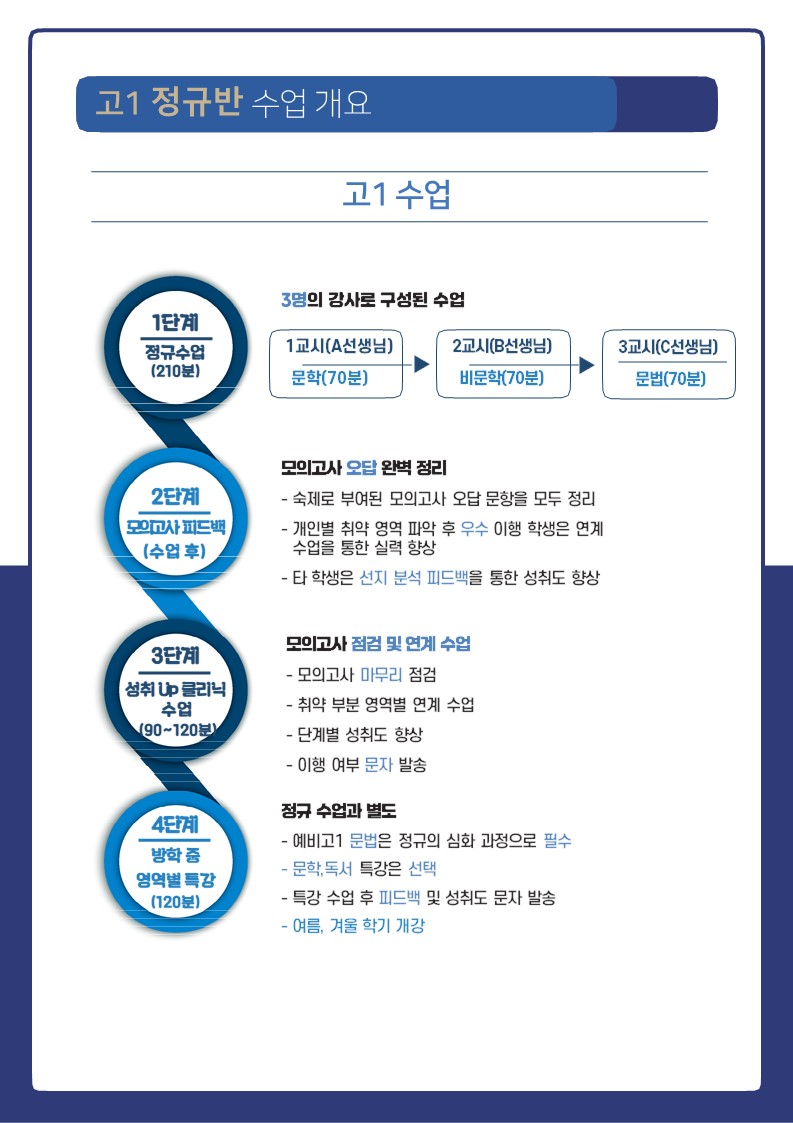 고1 정규반 수업 개요

고1 수업

1단계
정규수업
(210분)

3명의 강사로 구성된 수업

1교시(A선생님)
문학(70분)

2교시(B선생님)
비문학(70분)

3교시(C선생님)
문법(70분)

2단계
모의고사 피드백
(수업 후)

모의고사 오답 완벽 정리
- 숙제로 부여된 모의고사 오답 문항을 모두 정리
- 개인별 취약 영역 파악 후 우수 이행 학생은 연계 수업을 통한 실력 향상
- 타 학생은 선지 분석 피드백을 통한 성취도 향상

3단계
성취 Up 클리닉 수업
(90~120분)

모의고사 점검 및 연계 수업
- 모의고사 마무리 점검
- 취약 부분 영역별 연계 수업
- 단계별 성취도 향상
- 이행 여부 문자 발송

4단계
방학 중
영역별 특강
(120분)

정규 수업과 별도
- 예비고1 문법은 정규의 심화 과정으로 필수
- 문학,독서 특강은 선택
- 특강 수업 후 피드백 및 성취도 문자 발송
- 여름, 겨울 학기 개강